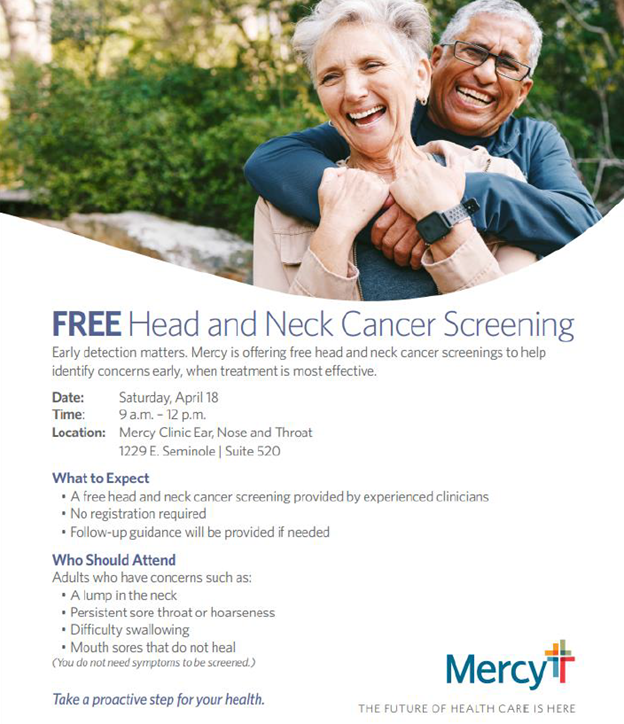 FREE Head and Neck Cancer Screening

Early detection matters. Mercy is offering free head and neck cancer screenings to help identify concerns early, when treatment is most effective.

Date: Saturday, April 18
Time: 9 a.m. – 12 p.m.
Location: Mercy Clinic Ear, Nose and Throat
1229 E. Seminole | Suite 520

What to Expect
• A free head and neck cancer screening provided by experienced clinicians
• No registration required
• Follow-up guidance will be provided if needed

Who Should Attend
Adults who have concerns such as:
• A lump in the neck
• Persistent sore throat or hoarseness
• Difficulty swallowing
• Mouth sores that do not heal
(You do not need symptoms to be screened.)

Take a proactive step for your health.

Mercy

THE FUTURE OF HEALTH CARE IS HERE